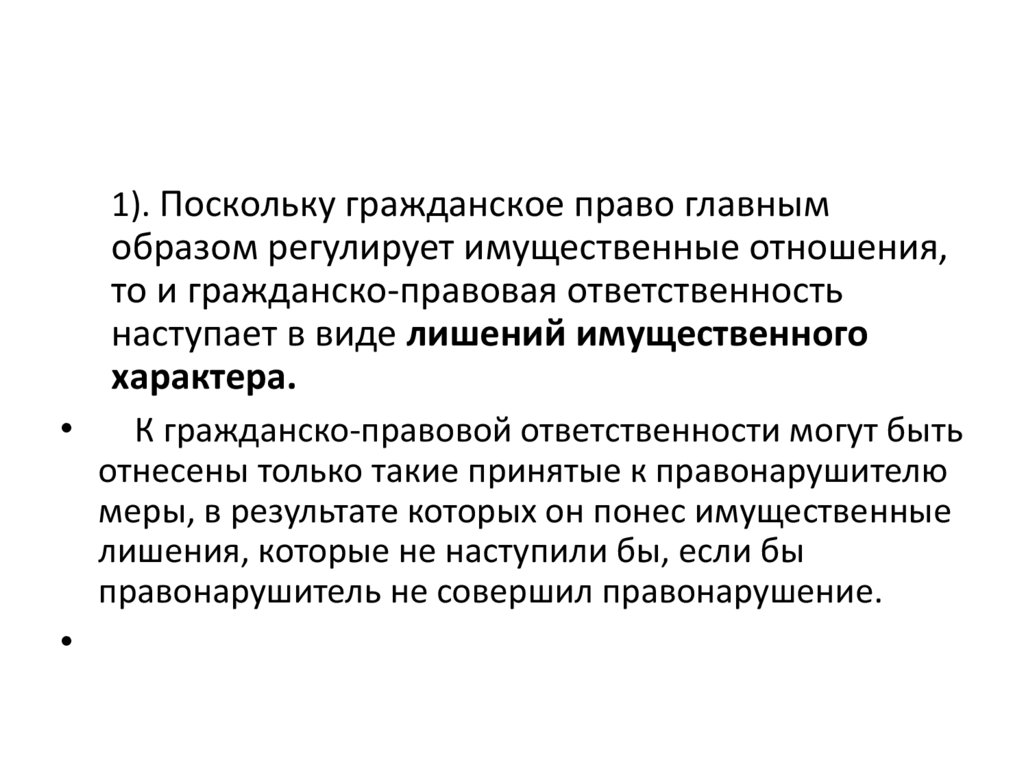 1). Поскольку гражданское право главным образом регулирует имущественные отношения, то и гражданско-правовая ответственность наступает в виде лишений имущественного характера.

• К гражданско-правовой ответственности могут быть отнесены только такие принятые к правонарушителю меры, в результате которых он понес имущественные лишения, которые не наступили бы, если бы правонарушитель не совершил правонарушение.

•